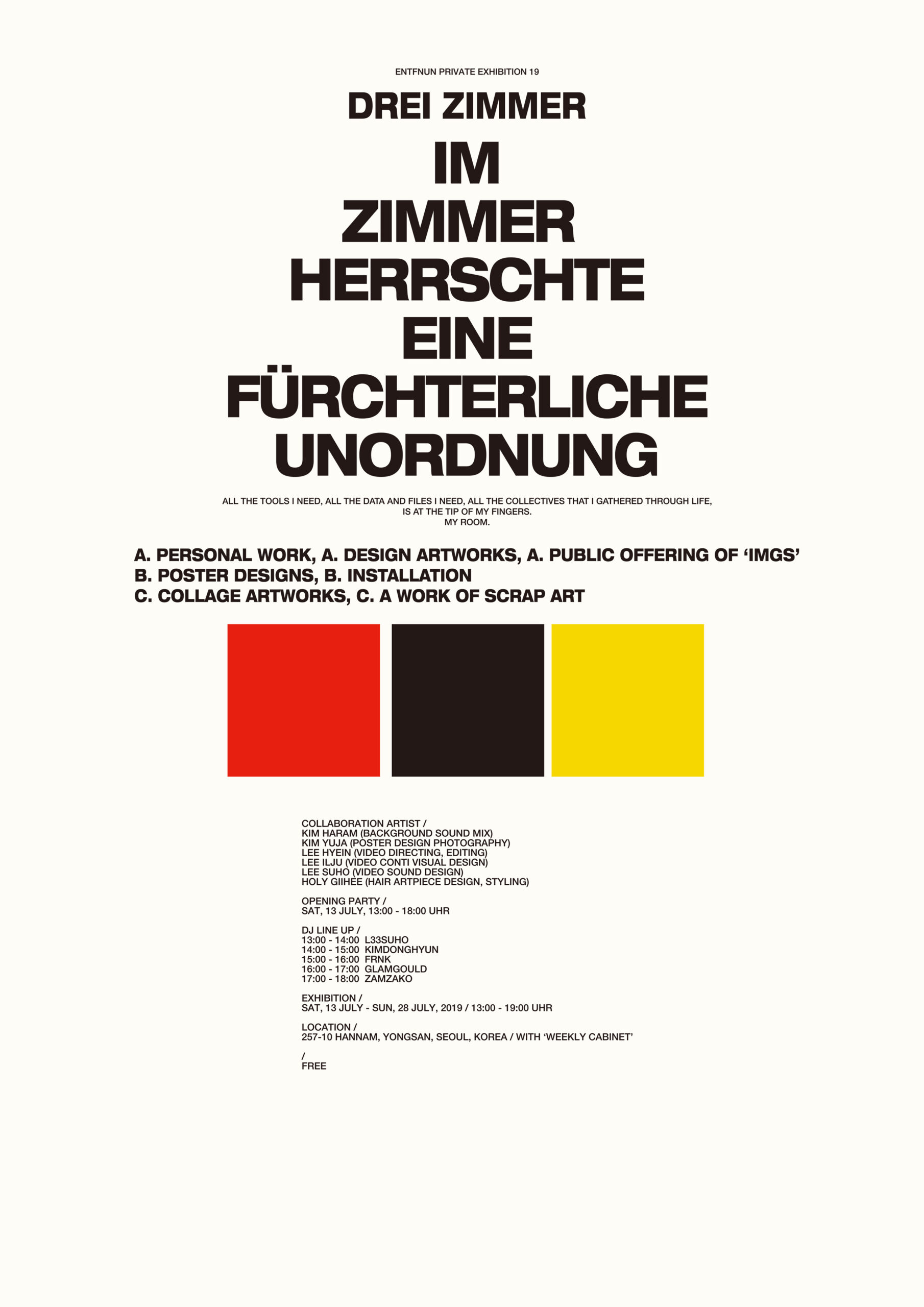 ENTFNUN PRIVATE EXHIBITION 19

DREI ZIMMER

IM
ZIMMER
HERRSCHTE
EINE
FÜRCHTERLICHE
UNORDNUNG

ALL THE TOOLS I NEED, ALL THE DATA AND FILES I NEED, ALL THE COLLECTIVES THAT I GATHERED THROUGH LIFE, IS AT THE TIP OF MY FINGERS.
MY ROOM.

A. PERSONAL WORK, A. DESIGN ARTWORKS, A. PUBLIC OFFERING OF 'IMGS'
B. POSTER DESIGNS, B. INSTALLATION
C. COLLAGE ARTWORKS, C. A WORK OF SCRAP ART

COLLABORATION ARTIST /
KIM HARAM (BACKGROUND SOUND MIX)
KIM YUJA (POSTER DESIGN PHOTOGRAPHY)
LEE HYEIN (VIDEO DIRECTING, EDITING)
LEE ILJU (VIDEO CONTI VISUAL DESIGN)
LEE SUHO (VIDEO SOUND DESIGN)
HOLY GIIHEE (HAIR ARTPIECE DESIGN, STYLING)

OPENING PARTY /
SAT, 13 JULY, 13:00 - 18:00 UHR

DJ LINE UP /
13:00 - 14:00 L33SUHO
14:00 - 15:00 KIMDONGHYUN
15:00 - 16:00 FRNK
16:00 - 17:00 GLAMGOULD
17:00 - 18:00 ZAMZAKO

EXHIBITION /
SAT, 13 JULY - SUN, 28 JULY, 2019 / 13:00 - 19:00 UHR

LOCATION /
257-10 HANNAM, YONGSAN, SEOUL, KOREA / WITH 'WEEKLY CABINET'

/
FREE